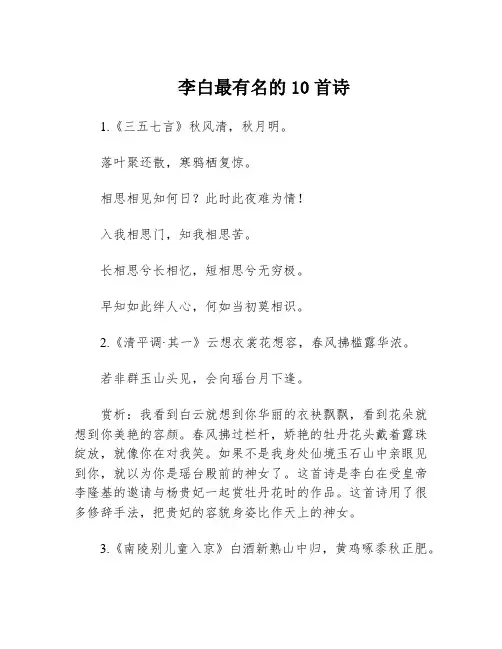 李白最有名的10首诗

1.《三五七言》秋风清，秋月明。

落叶聚还散，寒鸦栖复惊。

相思相见知何日？此时此夜难为情！

入我相思门，知我相思苦。

长相思兮长相忆，短相思兮无穷极。

早知如此绊人心，何如当初莫相识。

2.《清平调·其一》云想衣裳花想容，春风拂槛露华浓。

若非群玉山头见，会向瑶台月下逢。

赏析：我看到白云就想到你华丽的衣袂飘飘，看到花朵就想到你美艳的容颜。春风拂过栏杆，娇艳的牡丹花头戴着露珠绽放，就像你在对我笑。如果不是我身处仙境玉石山中亲眼见到你，就以为你是瑶台殿前的神女了。这首诗是李白在受皇帝李隆基的邀请与杨贵妃一起赏牡丹花时的作品。这首诗用了很多修辞手法，把贵妃的容貌身姿比作天上的神女。

3.《南陵别儿童入京》白酒新熟山中归，黄鸡啄黍秋正肥。